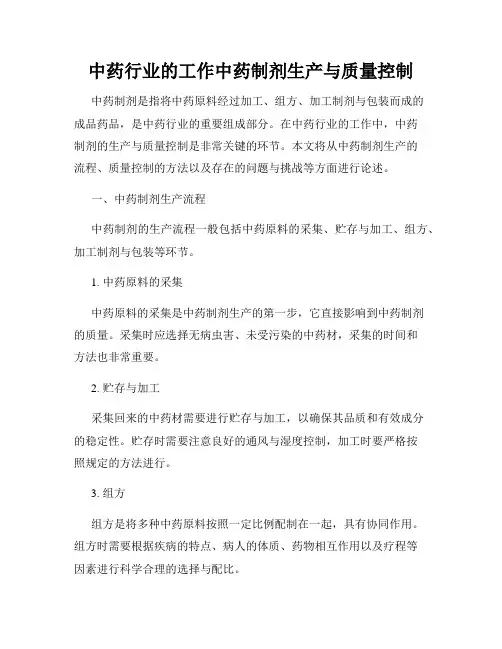 中药行业的工作中药制剂生产与质量控制

中药制剂是指将中药原料经过加工、组方、加工制剂与包装而成的成品药品，是中药行业的重要组成部分。在中药行业的工作中，中药制剂的生产与质量控制是非常关键的环节。本文将从中药制剂生产的流程、质量控制的方法以及存在的问题与挑战等方面进行论述。

一、中药制剂生产流程

中药制剂的生产流程一般包括中药原料的采集、贮存与加工、组方、加工制剂与包装等环节。

1. 中药原料的采集

中药原料的采集是中药制剂生产的第一步，它直接影响到中药制剂的质量。采集时应选择无病虫害、未受污染的中药材，采集的时间和方法也非常重要。

2. 贮存与加工

采集回来的中药材需要进行贮存与加工，以确保其品质和有效成分的稳定性。贮存时需要注意良好的通风与湿度控制，加工时要严格按照规定的方法进行。

3. 组方

组方是将多种中药原料按照一定比例配制在一起，具有协同作用。组方时需要根据疾病的特点、病人的体质、药物相互作用以及疗程等因素进行科学合理的选择与配比。